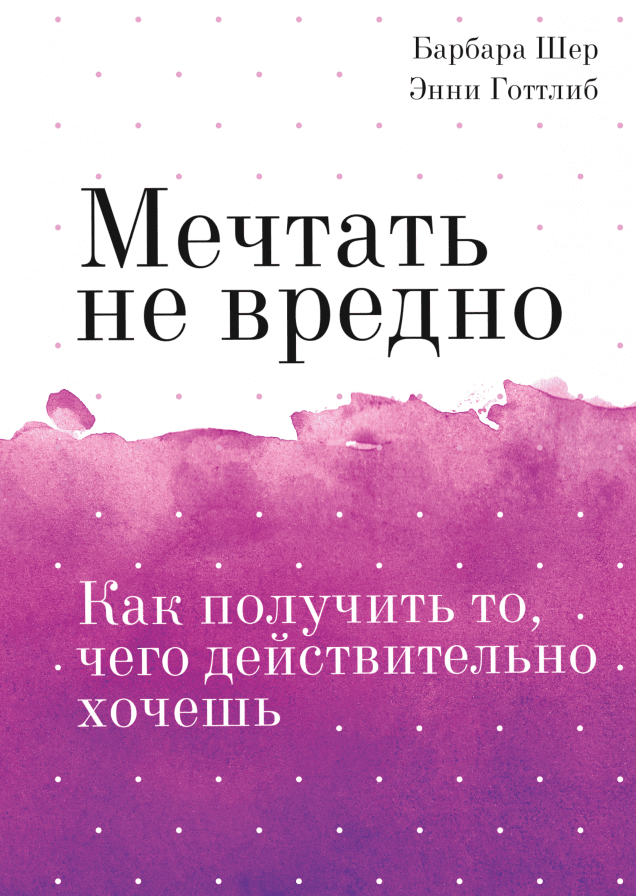 Барбара Шер
Энни Готтлиб

Мечтать не вредно

Как получить то, чего действительно хочешь